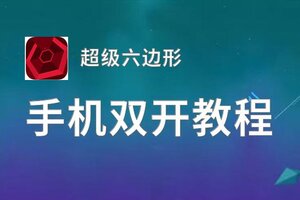 超级六边形

手机双开教程